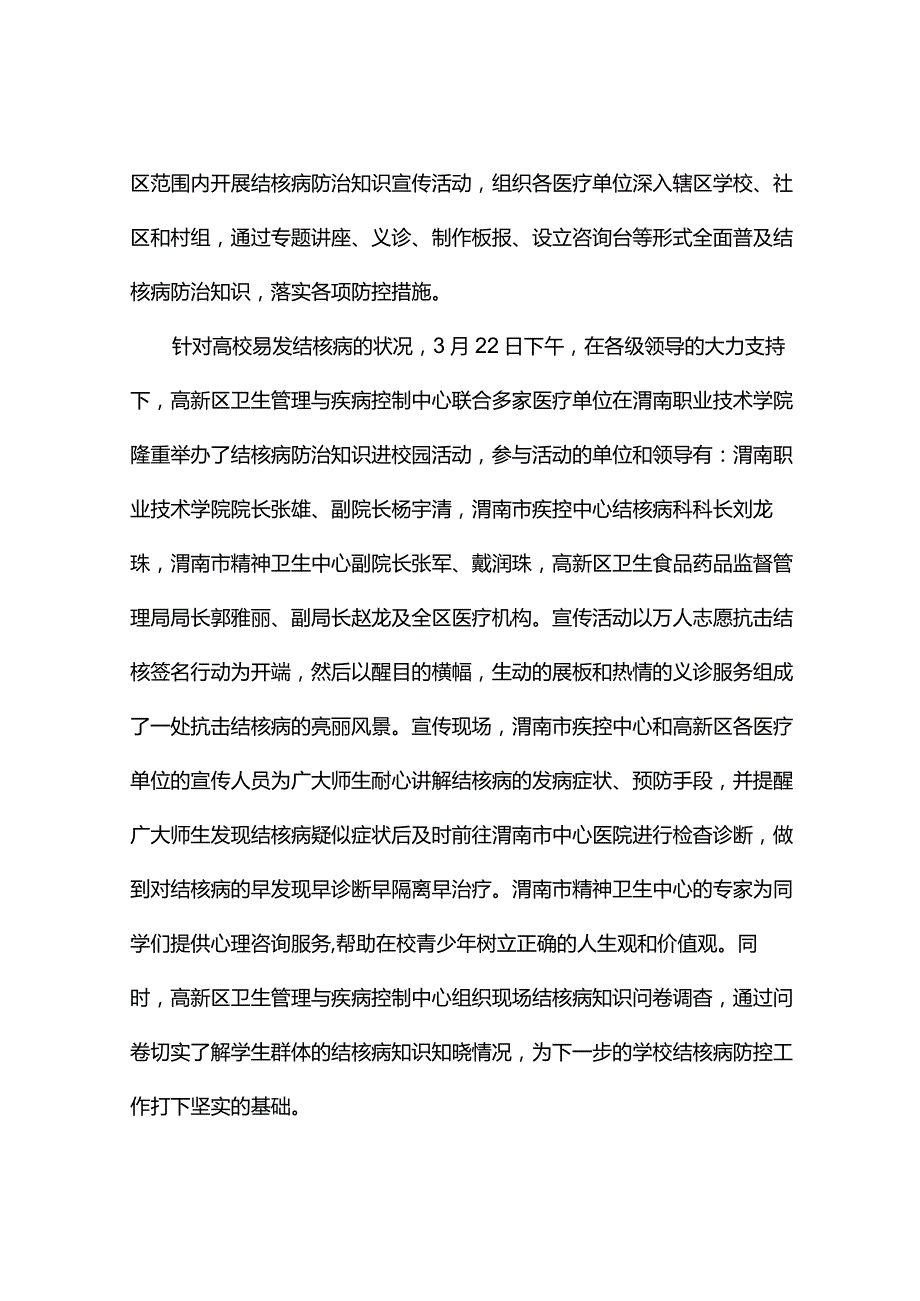 区范围内开展结核病防治知识宣传活动，组织各医疗单位深入辖区学校、社区和村组，通过专题讲座、义诊、制作板报、设立咨询台等形式全面普及结核病防治知识，落实各项防控措施。

针对高校易发结核病的状况，3月22日下午，在各级领导的大力支持下，高新区卫生管理与疾病控制中心联合多家医疗单位在渭南职业技术学院隆重举办了结核病防治知识进校园活动，参与活动的单位和领导有：渭南职业技术学院院长张雄、副院长杨宇清，渭南市疾控中心结核病科科长刘龙珠，渭南市精神卫生中心副院长张军、戴润珠，高新区卫生食品药品监督管理局局长郭雅丽、副局长赵龙及全区医疗机构。宣传活动以万人志愿抗击结核签名行动为开端，然后以醒目的横幅，生动的展板和热情的义诊服务组成了一处抗击结核病的亮丽风景。宣传现场，渭南市疾控中心和高新区各医疗单位的宣传人员为广大师生耐心讲解结核病的发病症状、预防手段，并提醒广大师生发现结核病疑似症状后及时前往渭南市中心医院进行检查诊断，做到对结核病的早发现早诊断早隔离早治疗。渭南市精神卫生中心的专家为同学们提供心理咨询服务,帮助在校青少年树立正确的人生观和价值观。同时，高新区卫生管理与疾病控制中心组织现场结核病知识问卷调查，通过问卷切实了解学生群体的结核病知识知晓情况，为下一步的学校结核病防控工作打下坚实的基础。